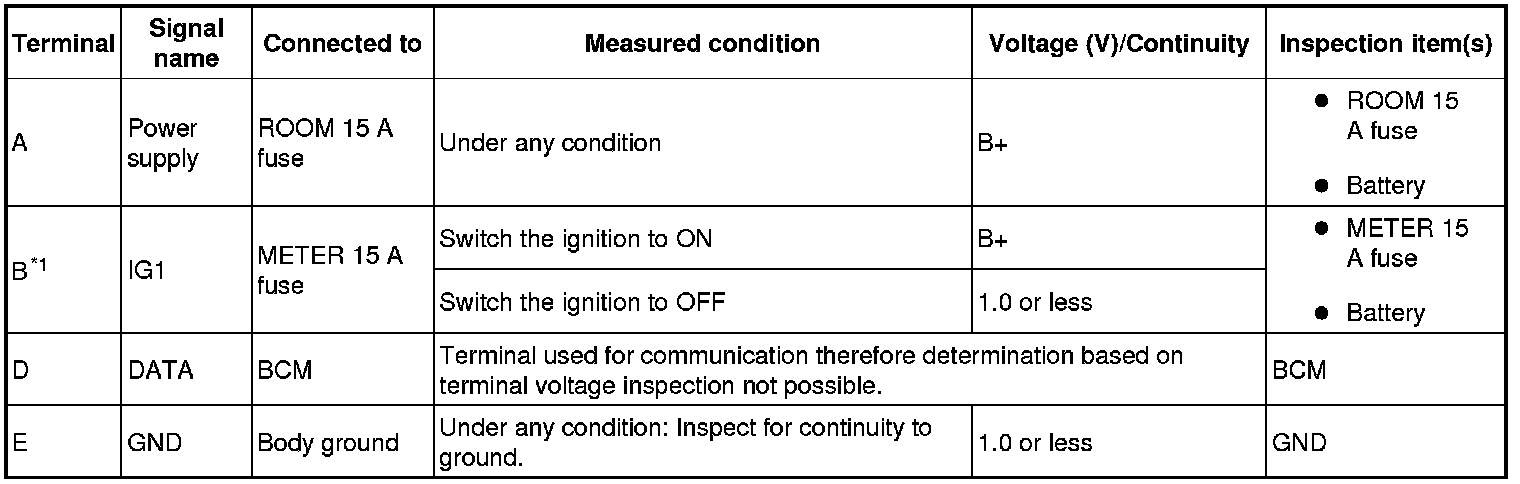 | Terminal | Signal name | Connected to | Measured condition | Voltage (V)/Continuity | Inspection item(s) |
|---|---|---|---|---|---|
| A | Power supply | ROOM 15 A fuse | Under any condition | B+ | • ROOM 15 A fuse • Battery |
| B$^{*1}$ | IG1 | METER 15 A fuse | Switch the ignition to ON | B+ | • METER 15 A fuse • Battery |
| | | | Switch the ignition to OFF | 1.0 or less | |
| D | DATA | BCM | Terminal used for communication therefore determination based on terminal voltage inspection not possible. | | BCM |
| E | GND | Body ground | Under any condition: Inspect for continuity to ground. | 1.0 or less | GND |